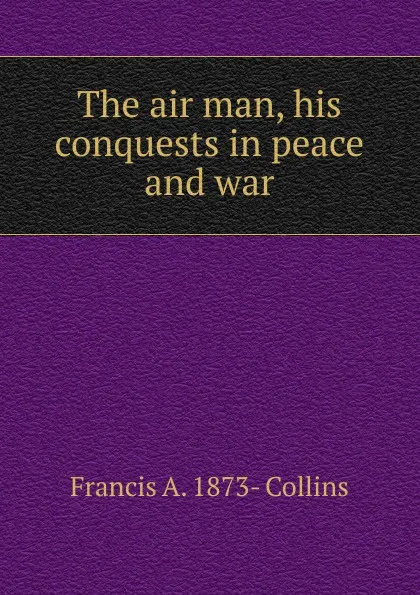 The air man, his conquests in peace and war

Francis A. 1873- Collins